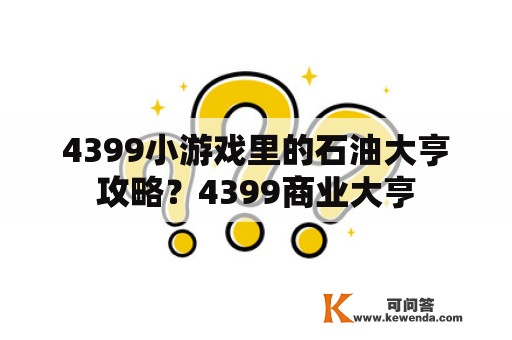 4399小游戏里的石油大亨攻略？4399商业大亨

K 可问答
www.kewenda.com